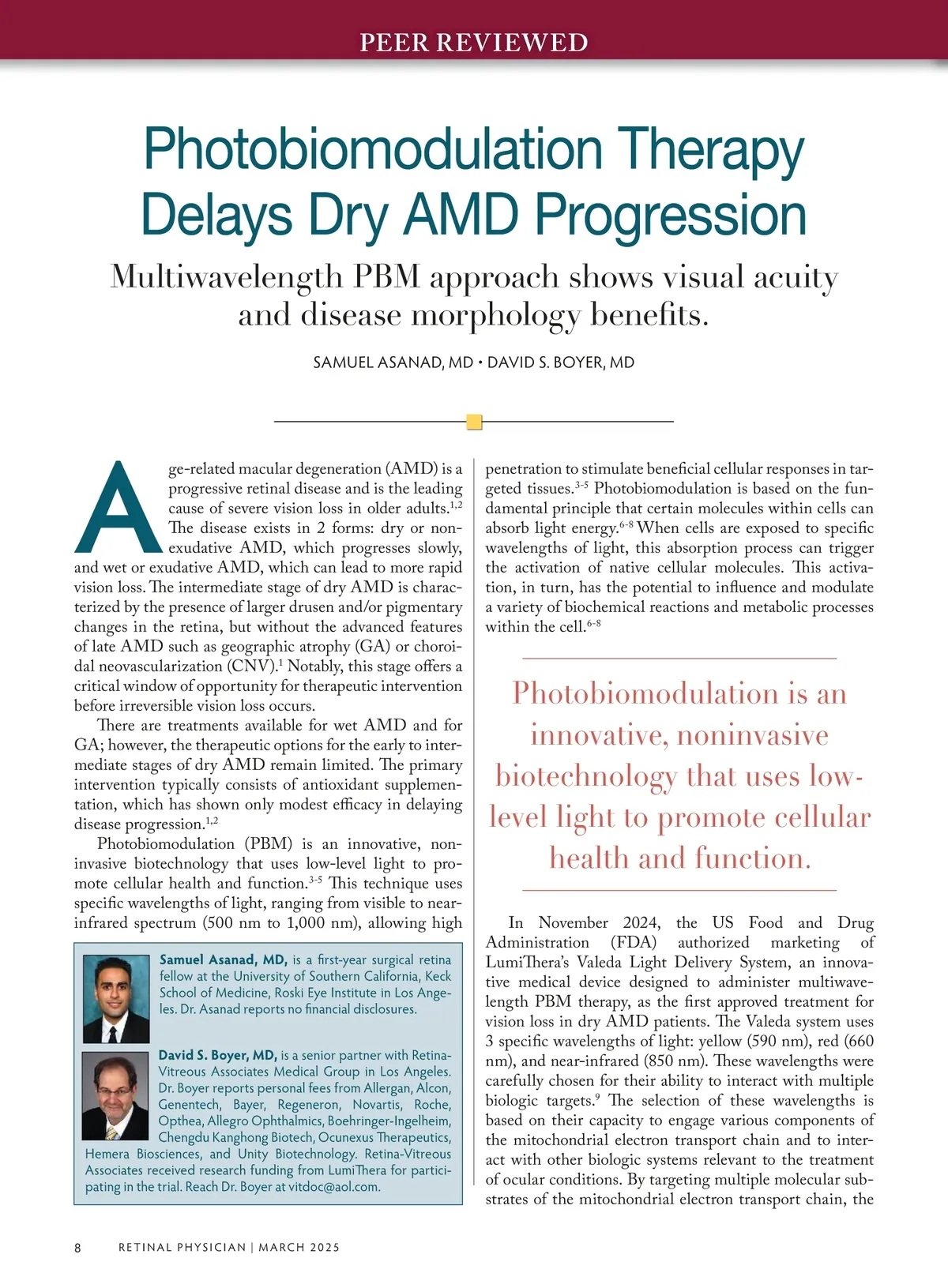 PEER REVIEWED

Photobiomodulation Therapy Delays Dry AMD Progression

Multiwavelength PBM approach shows visual acuity and disease morphology benefits.

SAMUEL ASANAD, MD • DAVID S. BOYER, MD

Age-related macular degeneration (AMD) is a progressive retinal disease and is the leading cause of severe vision loss in older adults.$^{1,2}$ The disease exists in 2 forms: dry or nonexudative AMD, which progresses slowly, and wet or exudative AMD, which can lead to more rapid vision loss. The intermediate stage of dry AMD is characterized by the presence of larger drusen and/or pigmentary changes in the retina, but without the advanced features of late AMD such as geographic atrophy (GA) or choroidal neovascularization (CNV).$^{1}$ Notably, this stage offers a critical window of opportunity for therapeutic intervention before irreversible vision loss occurs.

There are treatments available for wet AMD and for GA; however, the therapeutic options for the early to intermediate stages of dry AMD remain limited. The primary intervention typically consists of antioxidant supplementation, which has shown only modest efficacy in delaying disease progression.$^{1,2}$

Photobiomodulation (PBM) is an innovative, noninvasive biotechnology that uses low-level light to promote cellular health and function.$^{3-5}$ This technique uses specific wavelengths of light, ranging from visible to near-infrared spectrum (500 nm to 1,000 nm), allowing high

Samuel Asanad, MD, is a first-year surgical retina fellow at the University of Southern California, Keck School of Medicine, Roski Eye Institute in Los Angeles. Dr. Asanad reports no financial disclosures.

David S. Boyer, MD, is a senior partner with Retina-Vitreous Associates Medical Group in Los Angeles. Dr. Boyer reports personal fees from Allergan, Alcon, Genentech, Bayer, Regeneron, Novartis, Roche, Opthea, Allegro Ophthalmics, Boehringer-Ingelheim, Chengdu Kanghong Biotech, Ocunexus Therapeutics, Hemera Biosciences, and Unity Biotechnology. Retina-Vitreous Associates received research funding from LumiThera for participating in the trial. Reach Dr. Boyer at vitdoc@aol.com.

penetration to stimulate beneficial cellular responses in targeted tissues.$^{3-5}$ Photobiomodulation is based on the fundamental principle that certain molecules within cells can absorb light energy.$^{6-8}$ When cells are exposed to specific wavelengths of light, this absorption process can trigger the activation of native cellular molecules. This activation, in turn, has the potential to influence and modulate a variety of biochemical reactions and metabolic processes within the cell.$^{6-8}$

Photobiomodulation is an innovative, noninvasive biotechnology that uses low-level light to promote cellular health and function.

In November 2024, the US Food and Drug Administration (FDA) authorized marketing of LumiThera's Valeda Light Delivery System, an innovative medical device designed to administer multiwavelength PBM therapy, as the first approved treatment for vision loss in dry AMD patients. The Valeda system uses 3 specific wavelengths of light: yellow (590 nm), red (660 nm), and near-infrared (850 nm). These wavelengths were carefully chosen for their ability to interact with multiple biologic targets.$^{9}$ The selection of these wavelengths is based on their capacity to engage various components of the mitochondrial electron transport chain and to interact with other biologic systems relevant to the treatment of ocular conditions. By targeting multiple molecular substrates of the mitochondrial electron transport chain, the

8 RETINAL PHYSICIAN | MARCH 2025